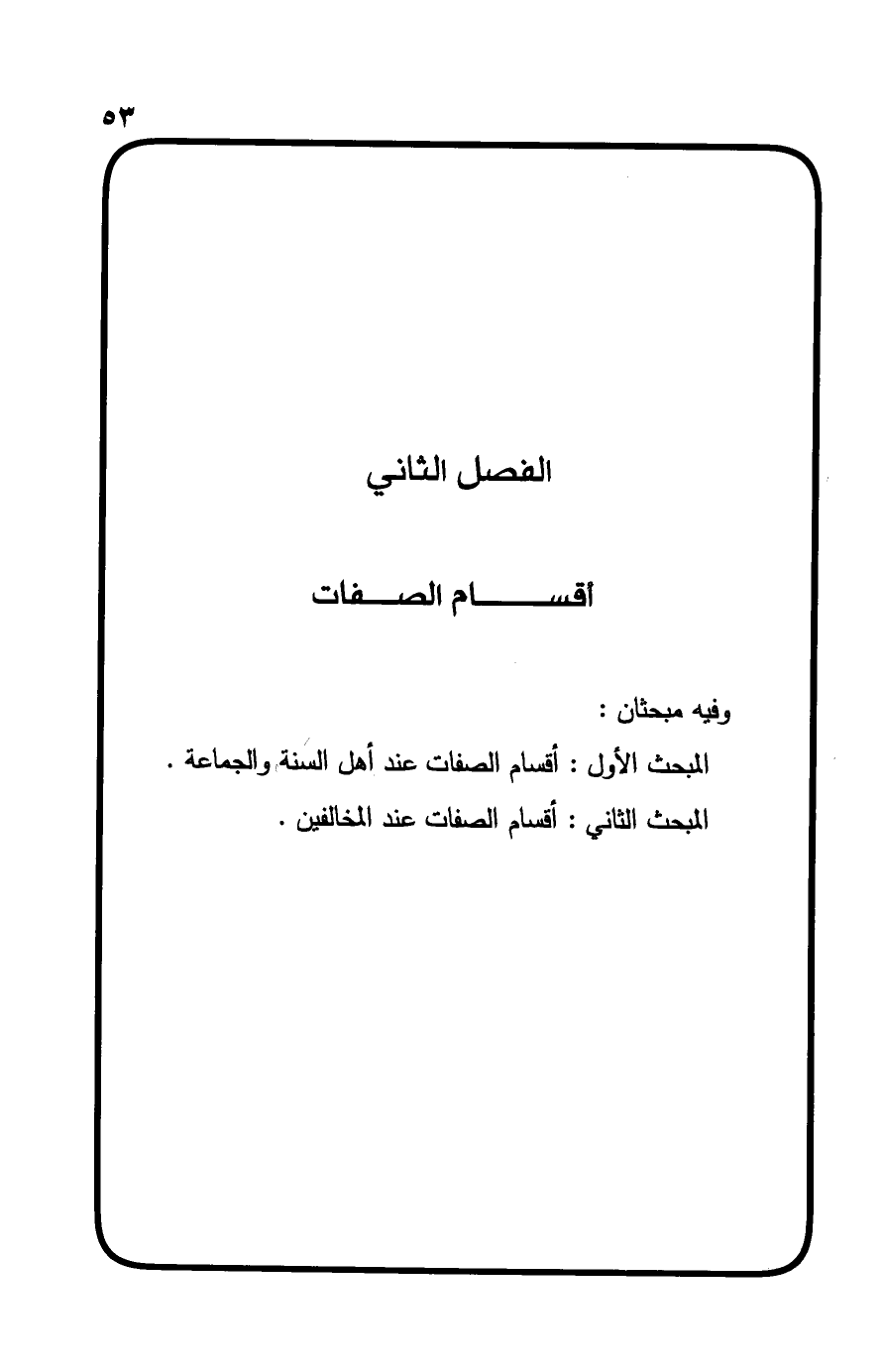 ٥٣

الفصل الثاني

أقسام الصفات

وفيه مبحثان :

المبحث الأول : أقسام الصفات عند أهل السنة والجماعة .

المبحث الثاني : أقسام الصفات عند المخالفين .